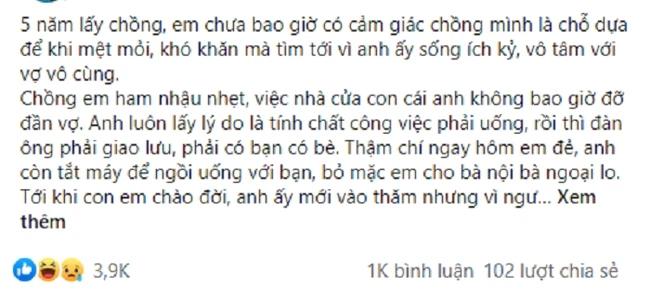 5 năm lấy chồng, em chưa bao giờ có cảm giác chồng mình là chỗ dựa để khi mệt mỏi, khó khăn mà tìm tới vì anh ấy sống ích kỷ, vô tâm với vợ vô cùng.
Chồng em ham nhậu nhẹt, việc nhà cửa con cái anh không bao giờ đỡ đần vợ. Anh luôn lấy lý do là tính chất công việc phải uống, rồi thì đàn ông phải giao lưu, phải có bạn có bè. Thậm chí ngay hôm em đẻ, anh còn tắt máy để ngồi uống với bạn, bỏ mặc em cho bà nội bà ngoại lo. Tới khi con em chào đời, anh ấy mới vào thăm nhưng vì ngư... Xem thêm

3,9K

1K bình luận 102 lượt chia sẻ